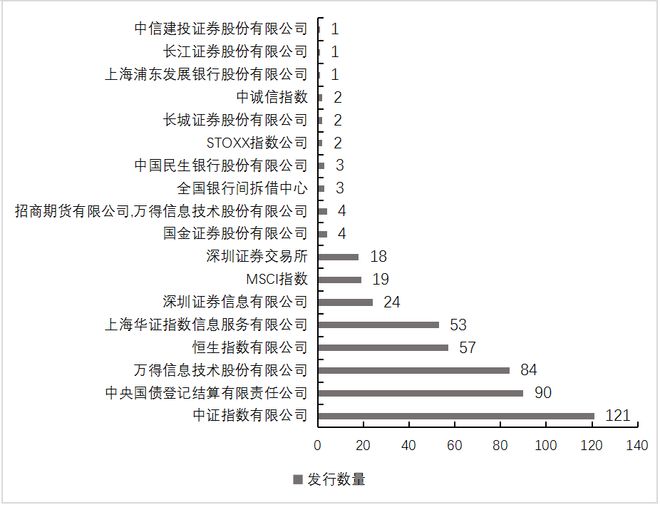 中信建投证券股份有限公司 1
长江证券股份有限公司 1
上海浦东发展银行股份有限公司 1
中诚信指数 2
长城证券股份有限公司 2
STOXX指数公司 2
中国民生银行股份有限公司 3
全国银行间拆借中心 3
招商期货有限公司,万得信息技术股份有限公司 4
国金证券股份有限公司 4
深圳证券交易所 18
MSCI指数 19
深圳证券信息有限公司 24
上海华证指数信息服务有限公司 53
恒生指数有限公司 57
万得信息技术股份有限公司 84
中央国债登记结算有限责任公司 90
中证指数有限公司 121

0 20 40 60 80 100 120 140

发行数量